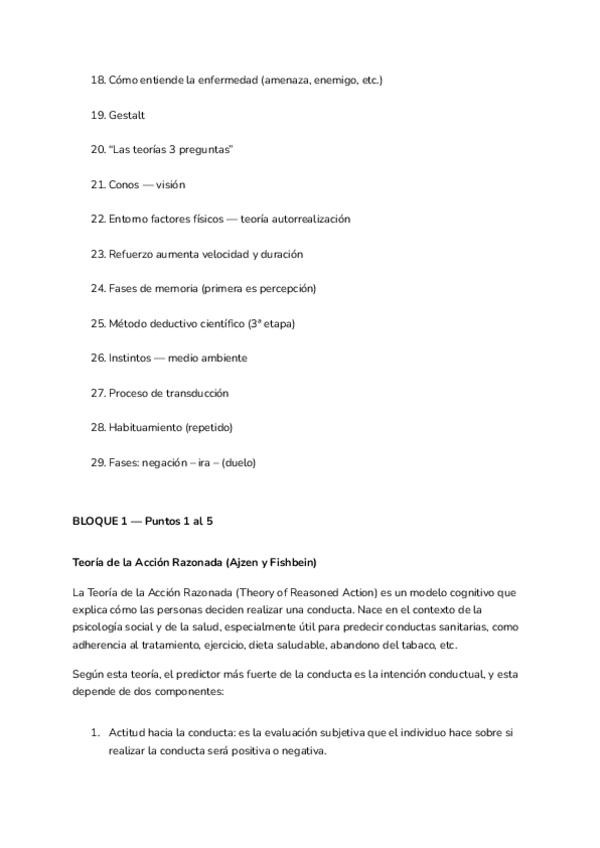 18. Cómo entiende la enfermedad (amenaza, enemigo, etc.)

19. Gestalt

20. "Las teorías 3 preguntas"

21. Conos — visión

22. Entorno factores físicos — teoría autorrealización

23. Refuerzo aumenta velocidad y duración

24. Fases de memoria (primera es percepción)

25. Método deductivo científico (3ª etapa)

26. Instintos — medio ambiente

27. Proceso de transducción

28. Habituamiento (repetido)

29. Fases: negación – ira – (duelo)

BLOQUE 1 — Puntos 1 al 5

Teoría de la Acción Razonada (Ajzen y Fishbein)

La Teoría de la Acción Razonada (Theory of Reasoned Action) es un modelo cognitivo que explica cómo las personas deciden realizar una conducta. Nace en el contexto de la psicología social y de la salud, especialmente útil para predecir conductas sanitarias, como adherencia al tratamiento, ejercicio, dieta saludable, abandono del tabaco, etc.

Según esta teoría, el predictor más fuerte de la conducta es la intención conductual, y esta depende de dos componentes:

1. Actitud hacia la conducta: es la evaluación subjetiva que el individuo hace sobre si realizar la conducta será positiva o negativa.